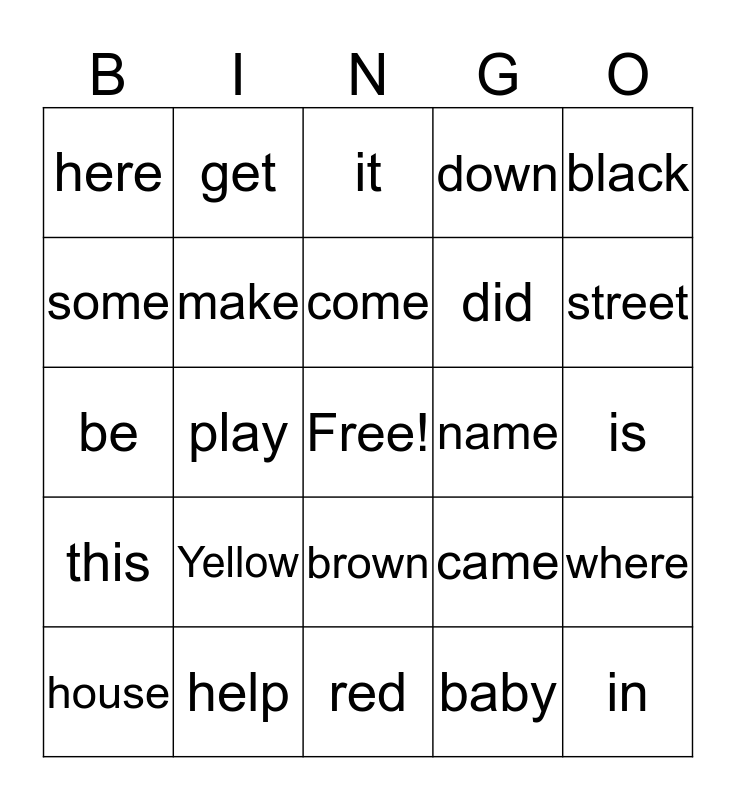 | B | I | N | G | O |
|---|---|---|---|---|
| here | get | it | down | black |
| some | make | come | did | street |
| be | play | Free! | name | is |
| this | Yellow | brown | came | where |
| house | help | red | baby | in |